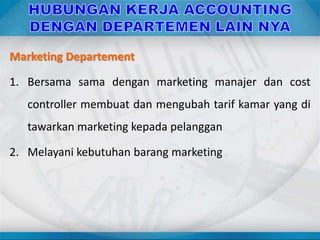 HUBUNGAN KERJA ACCOUNTING DENGAN DEPARTEMEN LAIN NYA

Marketing Departement

1. Bersama sama dengan marketing manajer dan cost controller membuat dan mengubah tarif kamar yang di tawarkan marketing kepada pelanggan

2. Melayani kebutuhan barang marketing